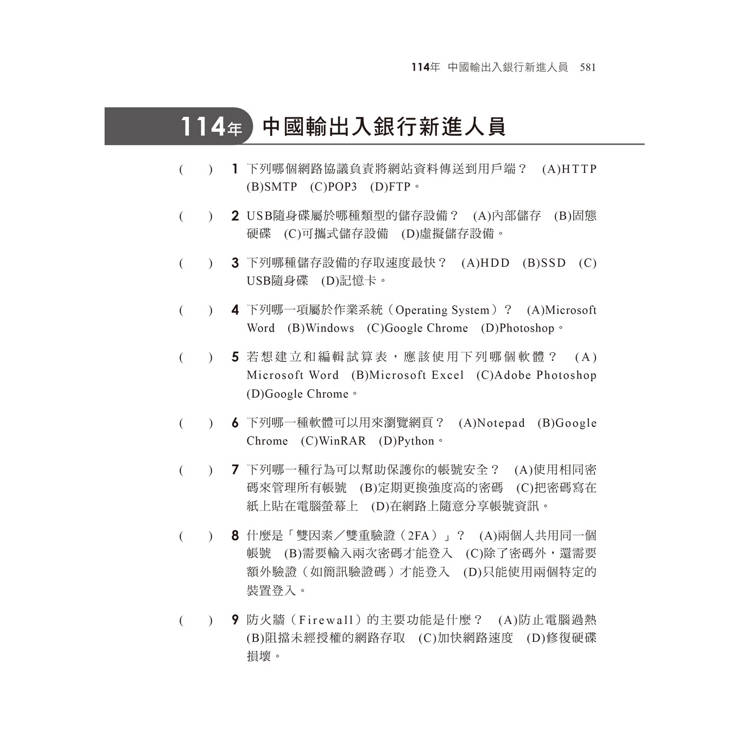 114年 中國輸出入銀行新進人員 581

114年 中國輸出入銀行新進人員

( ) 1 下列哪個網路協議負責將網站資料傳送到用戶端？ (A)HTTP (B)SMTP (C)POP3 (D)FTP。

( ) 2 USB隨身碟屬於哪種類型的儲存設備？ (A)內部儲存 (B)固態硬碟 (C)可攜式儲存設備 (D)虛擬儲存設備。

( ) 3 下列哪種儲存設備的存取速度最快？ (A)HDD (B)SSD (C)USB隨身碟 (D)記憶卡。

( ) 4 下列哪一項屬於作業系統（Operating System）？ (A)Microsoft Word (B)Windows (C)Google Chrome (D)Photoshop。

( ) 5 若想建立和編輯試算表，應該使用下列哪個軟體？ (A)Microsoft Word (B)Microsoft Excel (C)Adobe Photoshop (D)Google Chrome。

( ) 6 下列哪一種軟體可以用來瀏覽網頁？ (A)Notepad (B)Google Chrome (C)WinRAR (D)Python。

( ) 7 下列哪一種行為可以幫助保護你的帳號安全？ (A)使用相同密碼來管理所有帳號 (B)定期更換強度高的密碼 (C)把密碼寫在紙上貼在電腦螢幕上 (D)在網路上隨意分享帳號資訊。

( ) 8 什麼是「雙因素／雙重驗證（2FA）」？ (A)兩個人共用同一個帳號 (B)需要輸入兩次密碼才能登入 (C)除了密碼外，還需要額外驗證（如簡訊驗證碼）才能登入 (D)只能使用兩個特定的裝置登入。

( ) 9 防火牆（Firewall）的主要功能是什麼？ (A)防止電腦過熱 (B)阻擋未經授權的網路存取 (C)加快網路速度 (D)修復硬碟損壞。